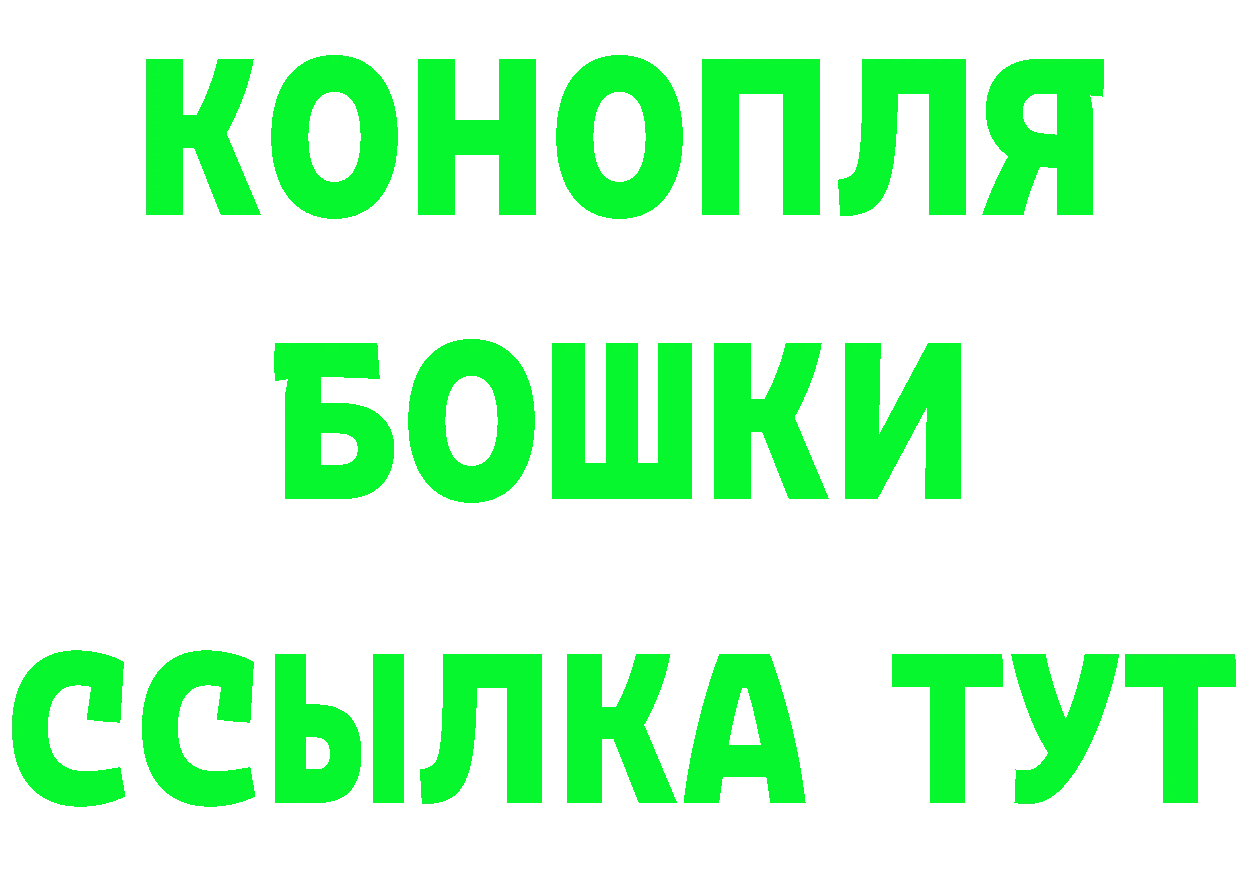 КОНОПЛЯ
БОШКИ
ССЫЛКА ТУТ